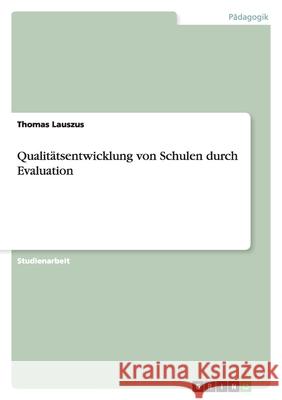 Pädagogik

Thomas Lauszus

Qualitätsentwicklung von Schulen durch Evaluation

Studienarbeit

Kraina Książek